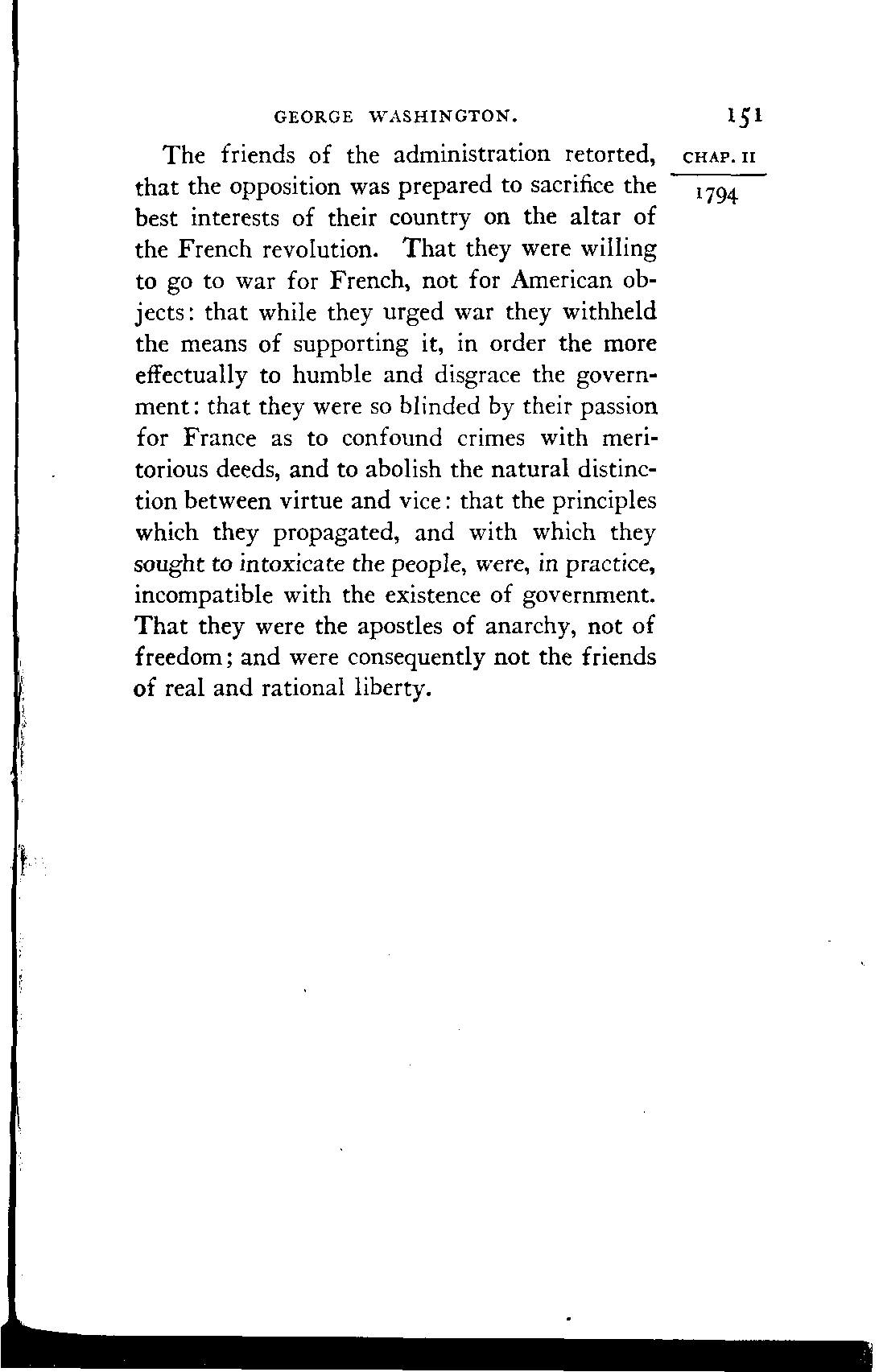 GEORGE WASHINGTON. 151

CHAP. II

1794

The friends of the administration retorted, that the opposition was prepared to sacrifice the best interests of their country on the altar of the French revolution. That they were willing to go to war for French, not for American objects: that while they urged war they withheld the means of supporting it, in order the more effectually to humble and disgrace the government: that they were so blinded by their passion for France as to confound crimes with meritorious deeds, and to abolish the natural distinction between virtue and vice: that the principles which they propagated, and with which they sought to intoxicate the people, were, in practice, incompatible with the existence of government. That they were the apostles of anarchy, not of freedom; and were consequently not the friends of real and rational liberty.